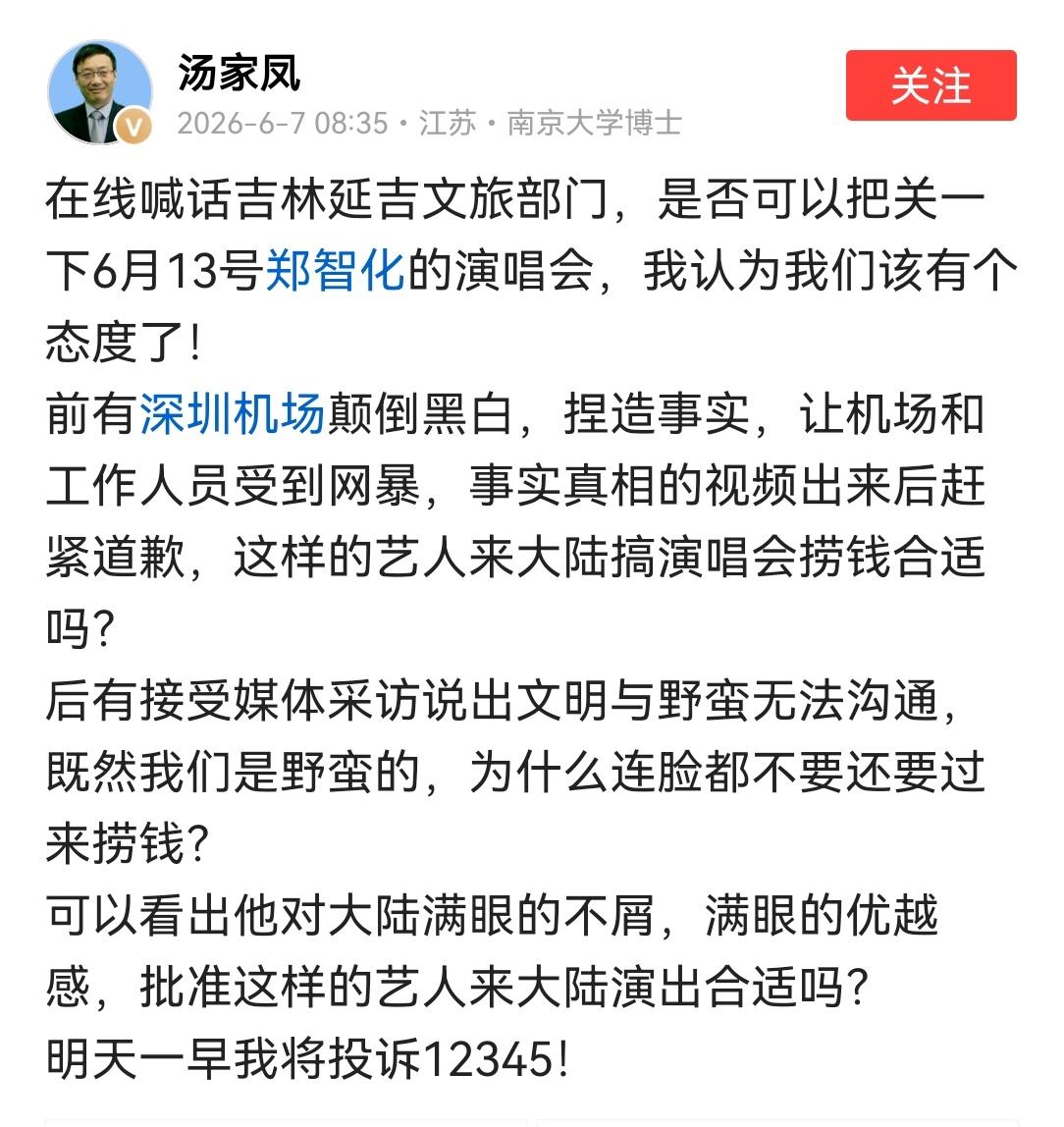 汤家凤

V

2026-6-7 08:35 · 江苏 · 南京大学博士

关注

在线喊话吉林延吉文旅部门，是否可以把关一下6月13号郑智化的演唱会，我认为我们该有个态度了！
前有深圳机场颠倒黑白，捏造事实，让机场和工作人员受到网暴，事实真相的视频出来后赶紧道歉，这样的艺人来大陆搞演唱会捞钱合适吗？
后有接受媒体采访说出文明与野蛮无法沟通，既然我们是野蛮的，为什么连脸都不要还要过来捞钱？
可以看出他对大陆满眼的不屑，满眼的优越感，批准这样的艺人来大陆演出合适吗？
明天一早我将投诉12345！